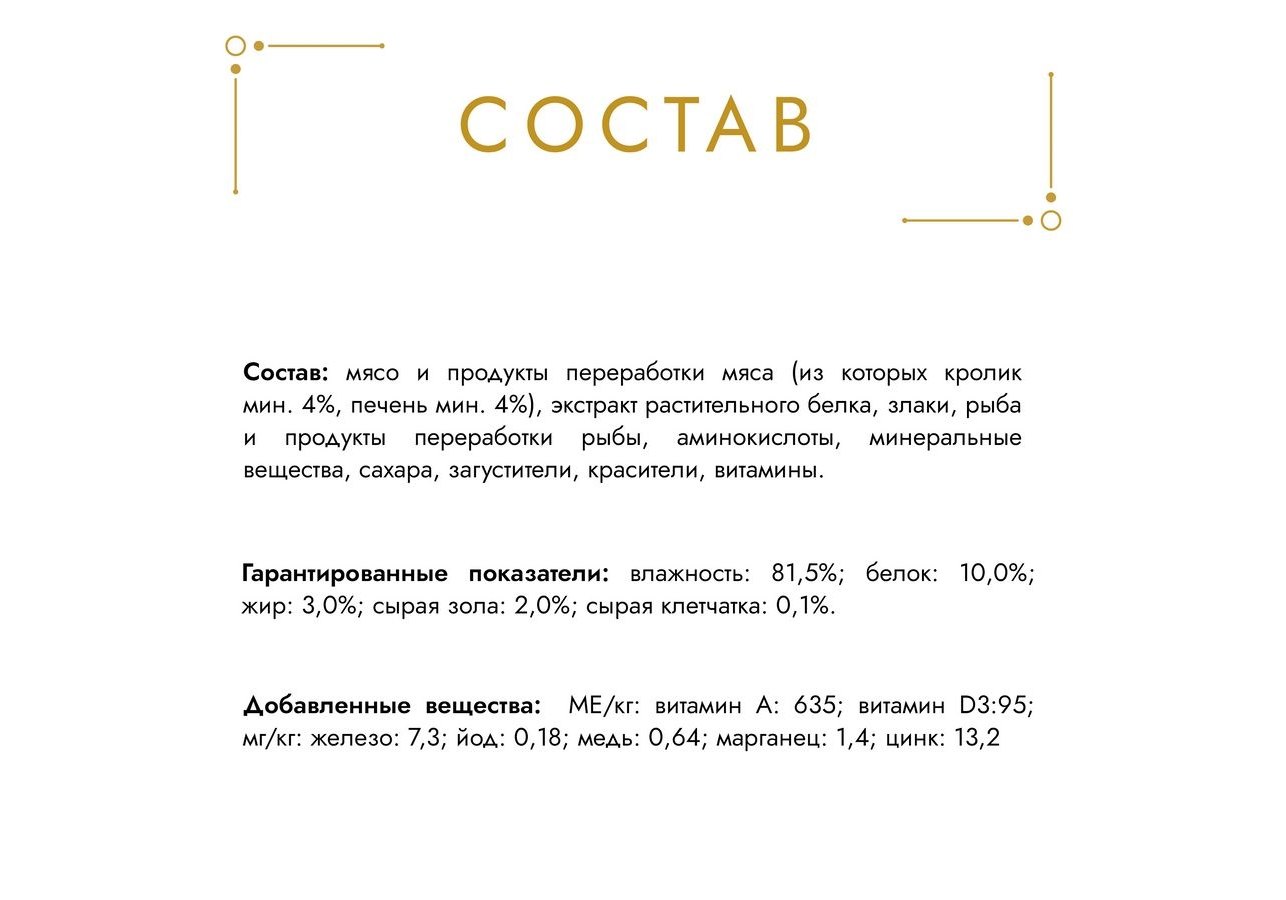 СОСТАВ

Состав: мясо и продукты переработки мяса (из которых кролик мин. 4%, печень мин. 4%), экстракт растительного белка, злаки, рыба и продукты переработки рыбы, аминокислоты, минеральные вещества, сахара, загустители, красители, витамины.

Гарантированные показатели: влажность: 81,5%; белок: 10,0%; жир: 3,0%; сырая зола: 2,0%; сырая клетчатка: 0,1%.

Добавленные вещества: МЕ/кг: витамин А: 635; витамин D3:95; мг/кг: железо: 7,3; йод: 0,18; медь: 0,64; марганец: 1,4; цинк: 13,2